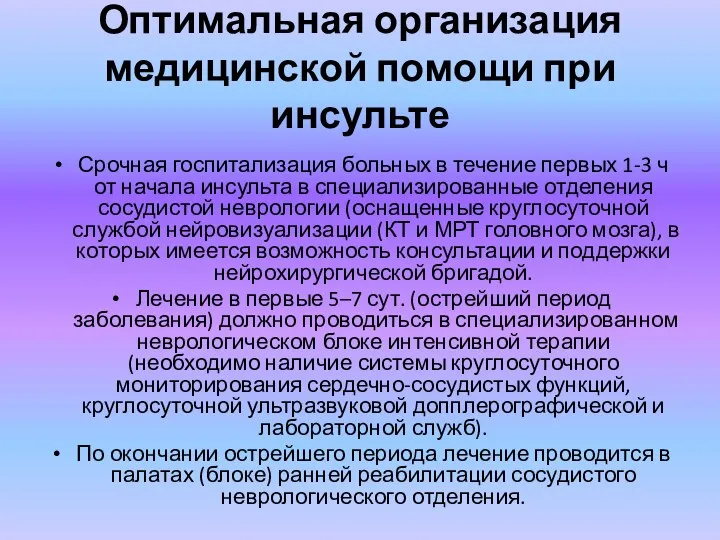 Оптимальная организация медицинской помощи при инсульте

• Срочная госпитализация больных в течение первых 1-3 ч от начала инсульта в специализированные отделения сосудистой неврологии (оснащенные круглосуточной службой нейровизуализации (КТ и МРТ головного мозга), в которых имеется возможность консультации и поддержки нейрохирургической бригадой.

• Лечение в первые 5–7 сут. (острейший период заболевания) должно проводиться в специализированном неврологическом блоке интенсивной терапии (необходимо наличие системы круглосуточного мониторирования сердечно-сосудистых функций, круглосуточной ультразвуковой допплерографической и лабораторной служб).

• По окончании острейшего периода лечение проводится в палатах (блоке) ранней реабилитации сосудистого неврологического отделения.